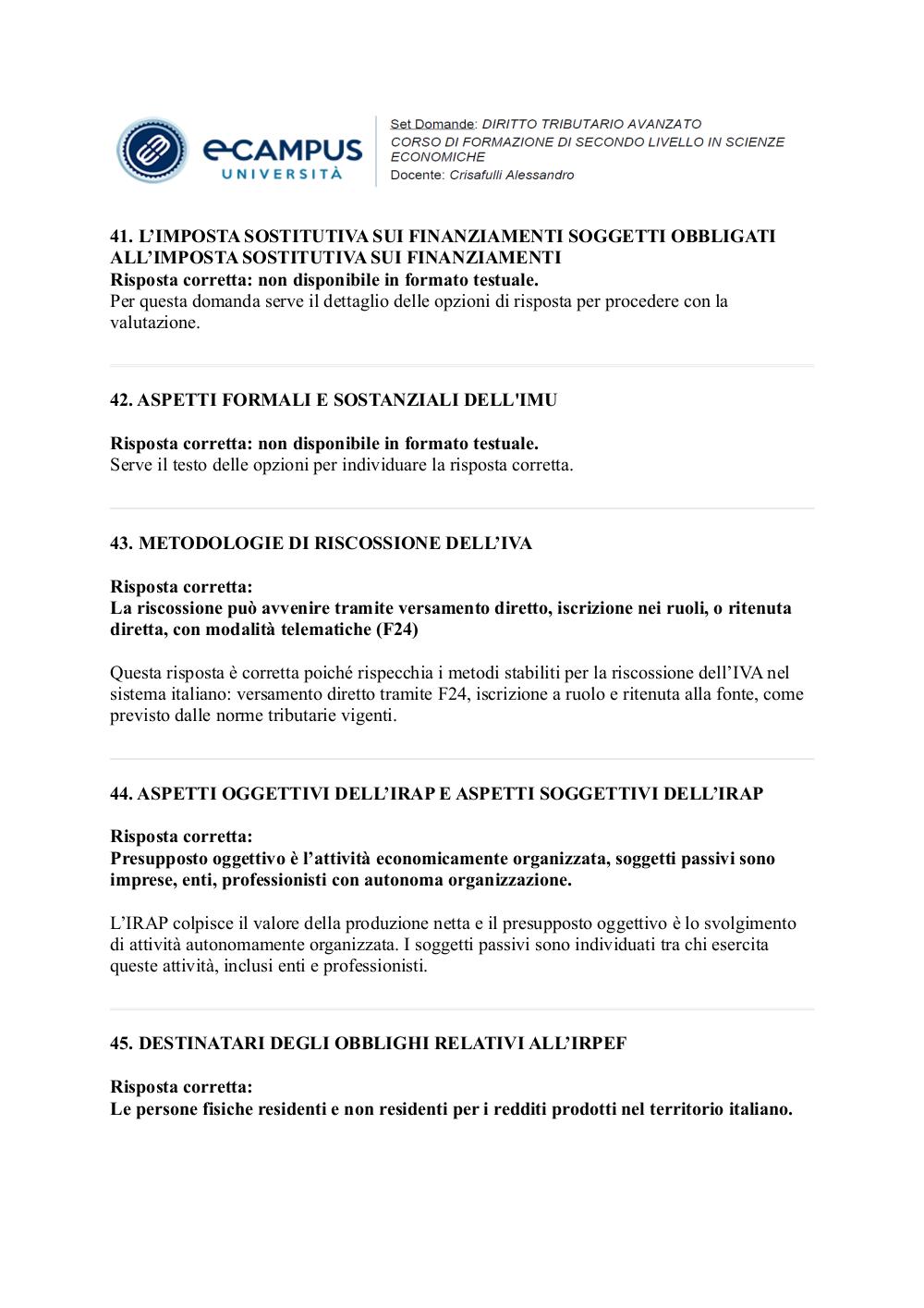 eCAMPUS UNIVERSITÀ

Set Domande: DIRITTO TRIBUTARIO AVANZATO
CORSO DI FORMAZIONE DI SECONDO LIVELLO IN SCIENZE ECONOMICHE
Docente: Crisafulli Alessandro

41. L'IMPOSTA SOSTITUTIVA SUI FINANZIAMENTI SOGGETTI OBBLIGATI ALL'IMPOSTA SOSTITUTIVA SUI FINANZIAMENTI
Risposta corretta: non disponibile in formato testuale.
Per questa domanda serve il dettaglio delle opzioni di risposta per procedere con la valutazione.

42. ASPETTI FORMALI E SOSTANZIALI DELL'IMU

Risposta corretta: non disponibile in formato testuale.
Serve il testo delle opzioni per individuare la risposta corretta.

43. METODOLOGIE DI RISCOSSIONE DELL'IVA

Risposta corretta:
La riscossione può avvenire tramite versamento diretto, iscrizione nei ruoli, o ritenuta diretta, con modalità telematiche (F24)

Questa risposta è corretta poiché rispecchia i metodi stabiliti per la riscossione dell'IVA nel sistema italiano: versamento diretto tramite F24, iscrizione a ruolo e ritenuta alla fonte, come previsto dalle norme tributarie vigenti.

44. ASPETTI OGGETTIVI DELL'IRAP E ASPETTI SOGGETTIVI DELL'IRAP

Risposta corretta:
Presupposto oggettivo è l'attività economicamente organizzata, soggetti passivi sono imprese, enti, professionisti con autonoma organizzazione.

L'IRAP colpisce il valore della produzione netta e il presupposto oggettivo è lo svolgimento di attività autonomamente organizzata. I soggetti passivi sono individuati tra chi esercita queste attività, inclusi enti e professionisti.

45. DESTINATARI DEGLI OBBLIGHI RELATIVI ALL'IRPEF

Risposta corretta:
Le persone fisiche residenti e non residenti per i redditi prodotti nel territorio italiano.